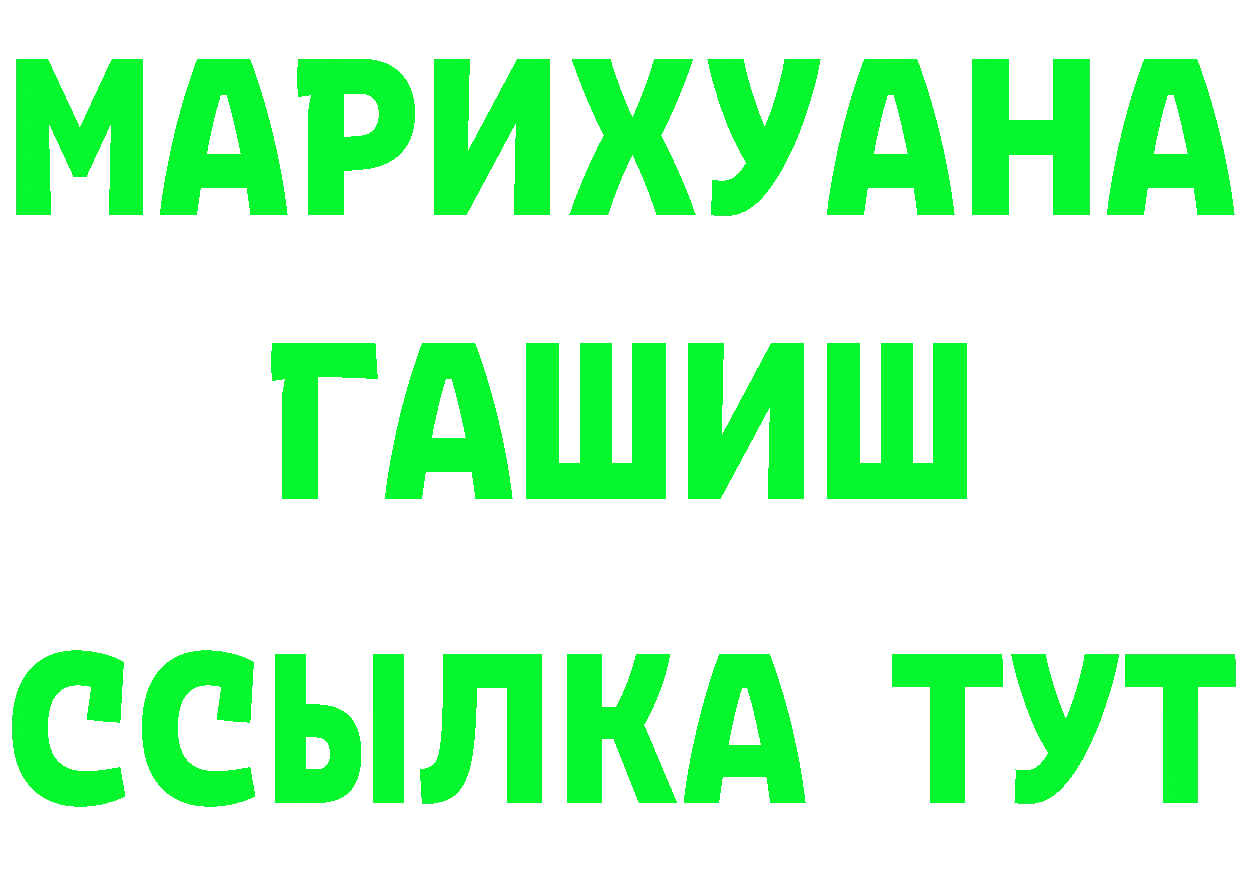 МАРИХУАНА
ГАШИШ
ССЫЛКА ТУТ